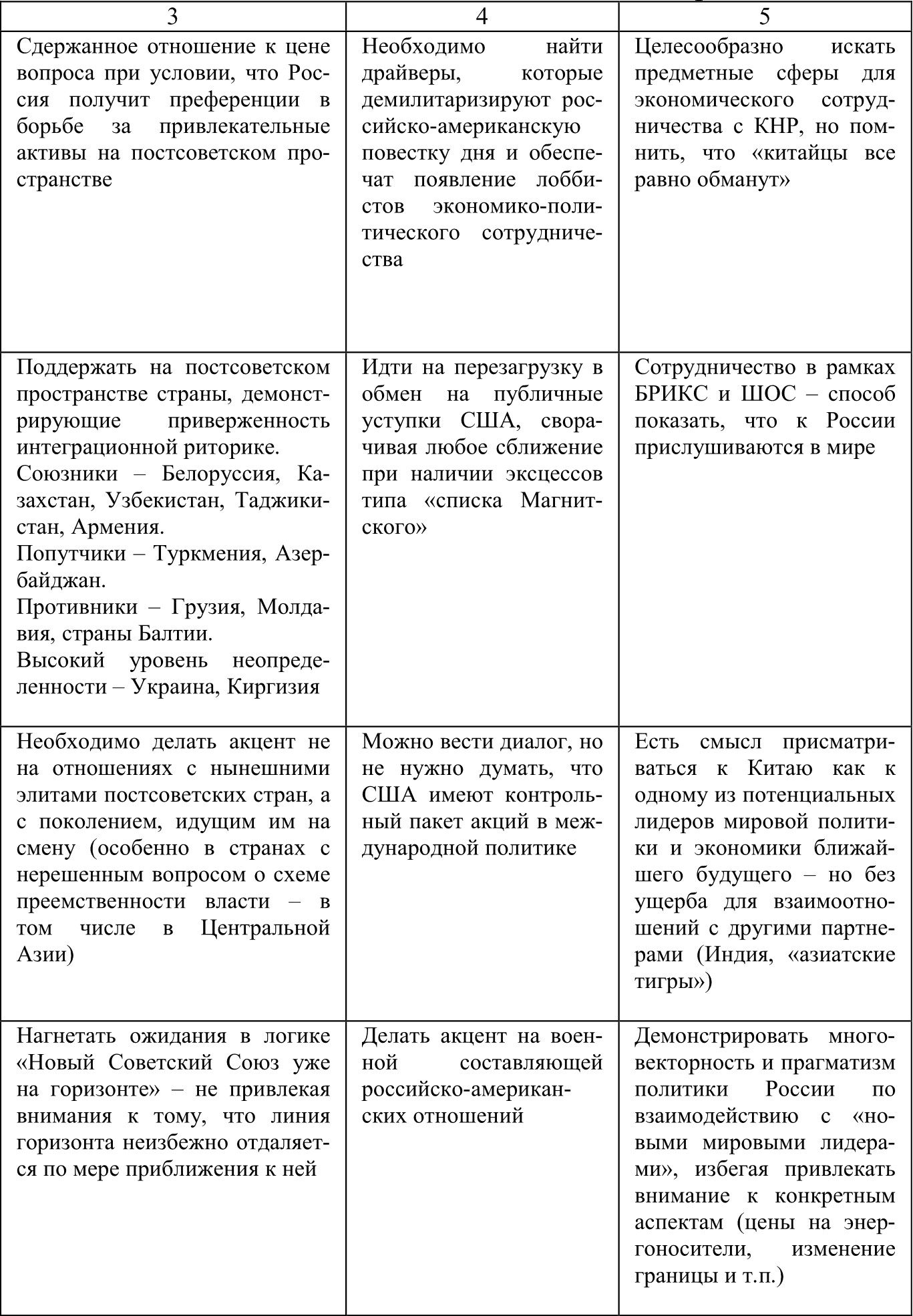 | 3 | 4 | 5 |
|---|---|---|
| Сдержанное отношение к цене вопроса при условии, что Россия получит преференции в борьбе за привлекательные активы на постсоветском пространстве | Необходимо найти драйверы, которые демилитаризируют российско-американскую повестку дня и обеспечат появление лоббистов экономико-политического сотрудничества | Целесообразно искать предметные сферы для экономического сотрудничества с КНР, но помнить, что «китайцы все равно обманут» |
| Поддержать на постсоветском пространстве страны, демонстрирующие приверженность интеграционной риторике. Союзники – Белоруссия, Казахстан, Узбекистан, Таджикистан, Армения. Попутчики – Туркмения, Азербайджан. Противники – Грузия, Молдавия, страны Балтии. Высокий уровень неопределенности – Украина, Киргизия | Идти на перезагрузку в обмен на публичные уступки США, сворачивая любое сближение при наличии эксцессов типа «списка Магнитского» | Сотрудничество в рамках БРИКС и ШОС – способ показать, что к России прислушиваются в мире |
| Необходимо делать акцент не на отношениях с нынешними элитами постсоветских стран, а с поколением, идущим им на смену (особенно в странах с нерешенным вопросом о схеме преемственности власти – в том числе в Центральной Азии) | Можно вести диалог, но не нужно думать, что США имеют контрольный пакет акций в международной политике | Есть смысл присматриваться к Китаю как к одному из потенциальных лидеров мировой политики и экономики ближайшего будущего – но без ущерба для взаимоотношений с другими партнерами (Индия, «азиатские тигры») |
| Нагнетать ожидания в логике «Новый Советский Союз уже на горизонте» – не привлекая внимания к тому, что линия горизонта неизбежно отдаляется по мере приближения к ней | Делать акцент на военной составляющей российско-американских отношений | Демонстрировать многовекторность и прагматизм политики России по взаимодействию с «новыми мировыми лидерами», избегая привлекать внимание к конкретным аспектам (цены на энергоносители, изменение границы и т.п.) |